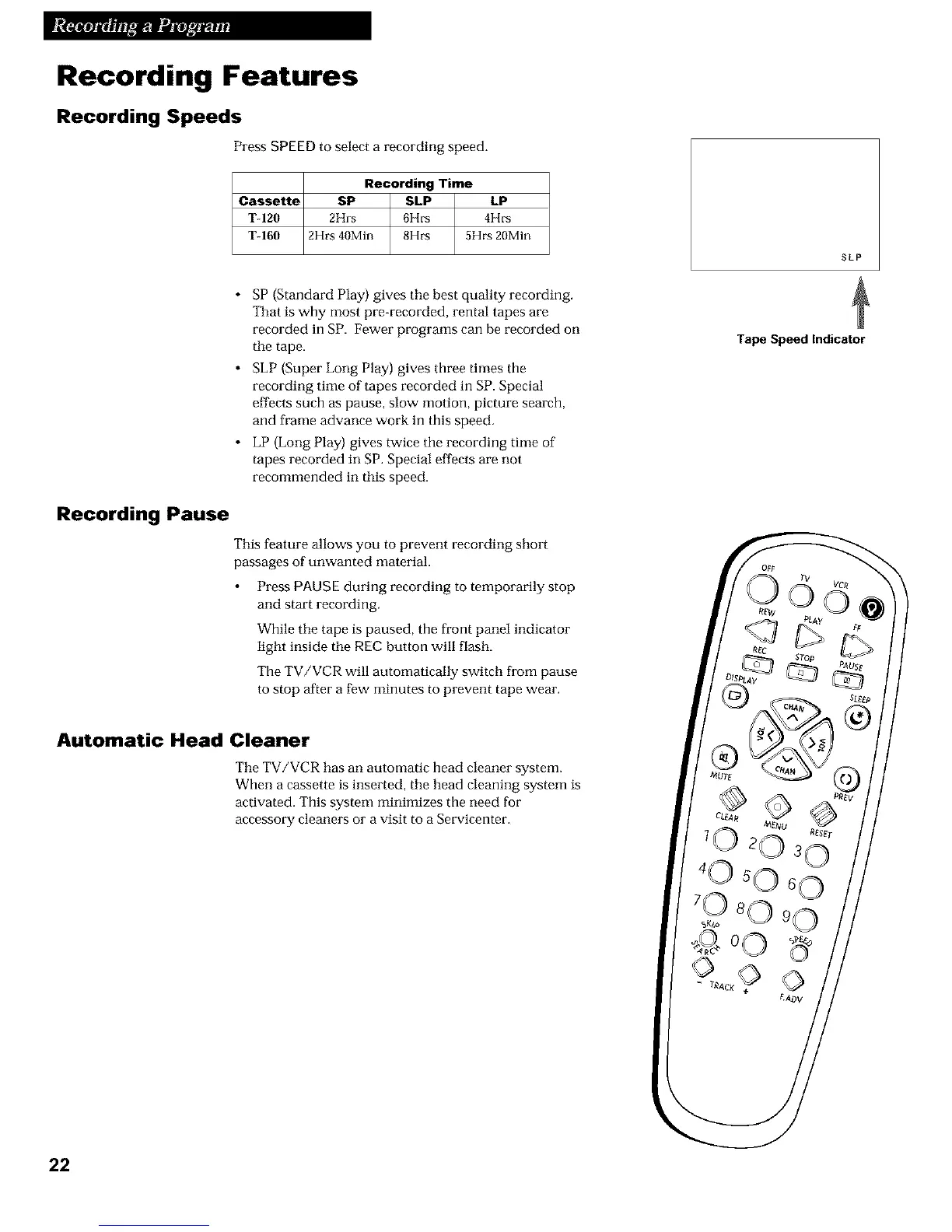 Recording a Program

Recording Features

Recording Speeds

Press SPEED to select a recording speed.

| | Recording Time | | |
|---|---|---|---|
| Cassette | SP | SLP | LP |
| T-120 | 2Hrs | 6Hrs | 4Hrs |
| T-160 | 2Hrs 40Min | 8Hrs | 5Hrs 20Min |

• SP (Standard Play) gives the best quality recording. That is why most pre-recorded, rental tapes are recorded in SP. Fewer programs can be recorded on the tape.

• SLP (Super Long Play) gives three times the recording time of tapes recorded in SP. Special effects such as pause, slow motion, picture search, and frame advance work in this speed.

• LP (Long Play) gives twice the recording time of tapes recorded in SP. Special effects are not recommended in this speed.

SLP

Tape Speed Indicator

Recording Pause

This feature allows you to prevent recording short passages of unwanted material.

• Press PAUSE during recording to temporarily stop and start recording.

While the tape is paused, the front panel indicator light inside the REC button will flash.

The TV/VCR will automatically switch from pause to stop after a few minutes to prevent tape wear.

Automatic Head Cleaner

The TV/VCR has an automatic head cleaner system. When a cassette is inserted, the head cleaning system is activated. This system minimizes the need for accessory cleaners or a visit to a Servicenter.

OFF TV VCR
REW PLAY FF
REC STOP PAUSE
DISPLAY SLEEP
CHAN VOL VOL CHAN
MUTE PREV
CLEAR MENU RESET
1 2 3
4 5 6
7 8 9
SKIP SEARCH 0 SPEED
- TRACK + F.ADV

22